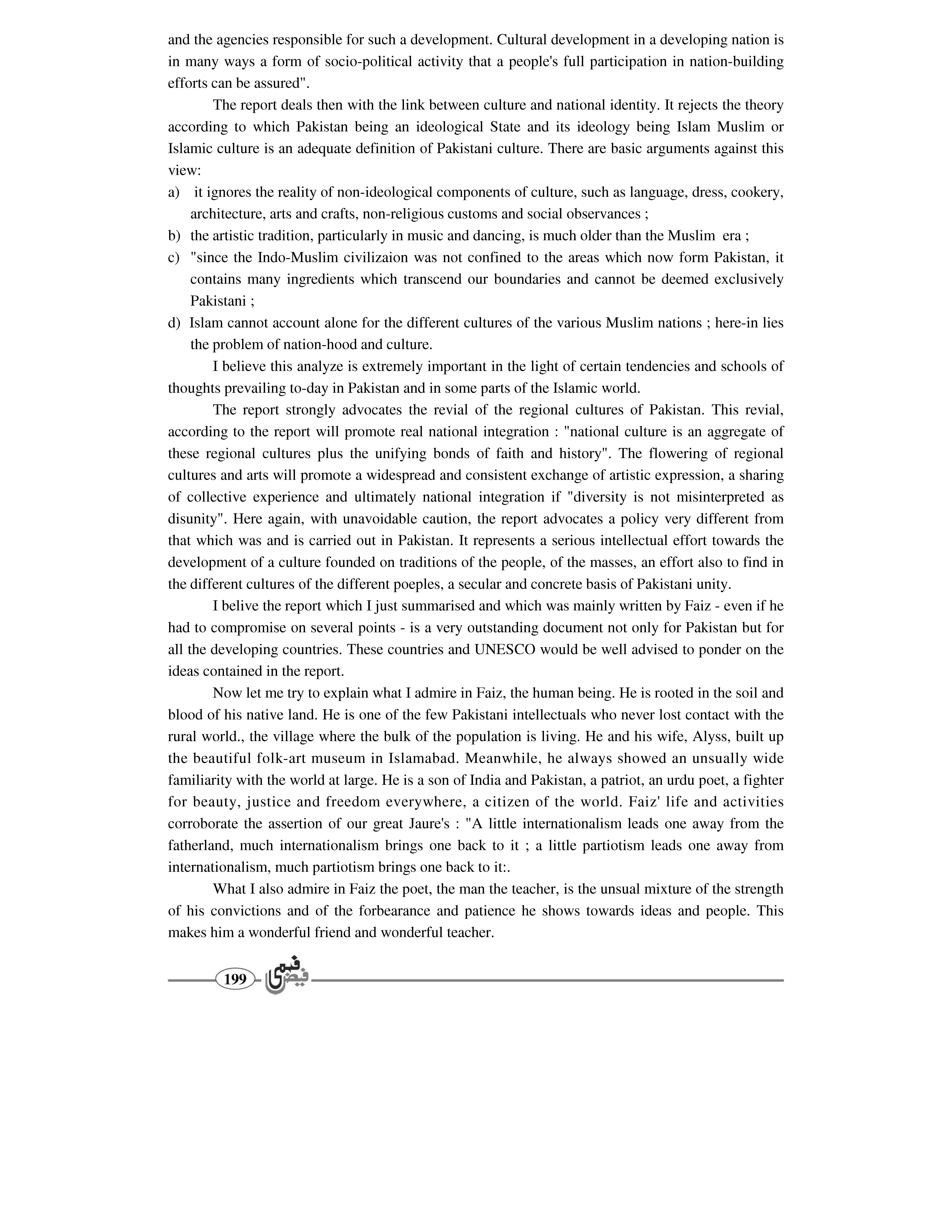 and the agencies responsible for such a development. Cultural development in a developing nation is in many ways a form of socio-political activity that a people's full participation in nation-building efforts can be assured".

The report deals then with the link between culture and national identity. It rejects the theory according to which Pakistan being an ideological State and its ideology being Islam Muslim or Islamic culture is an adequate definition of Pakistani culture. There are basic arguments against this view:

a) it ignores the reality of non-ideological components of culture, such as language, dress, cookery, architecture, arts and crafts, non-religious customs and social observances ;

b) the artistic tradition, particularly in music and dancing, is much older than the Muslim era ;

c) "since the Indo-Muslim civilizaion was not confined to the areas which now form Pakistan, it contains many ingredients which transcend our boundaries and cannot be deemed exclusively Pakistani ;

d) Islam cannot account alone for the different cultures of the various Muslim nations ; here-in lies the problem of nation-hood and culture.

I believe this analyze is extremely important in the light of certain tendencies and schools of thoughts prevailing to-day in Pakistan and in some parts of the Islamic world.

The report strongly advocates the revial of the regional cultures of Pakistan. This revial, according to the report will promote real national integration : "national culture is an aggregate of these regional cultures plus the unifying bonds of faith and history". The flowering of regional cultures and arts will promote a widespread and consistent exchange of artistic expression, a sharing of collective experience and ultimately national integration if "diversity is not misinterpreted as disunity". Here again, with unavoidable caution, the report advocates a policy very different from that which was and is carried out in Pakistan. It represents a serious intellectual effort towards the development of a culture founded on traditions of the people, of the masses, an effort also to find in the different cultures of the different poeples, a secular and concrete basis of Pakistani unity.

I belive the report which I just summarised and which was mainly written by Faiz - even if he had to compromise on several points - is a very outstanding document not only for Pakistan but for all the developing countries. These countries and UNESCO would be well advised to ponder on the ideas contained in the report.

Now let me try to explain what I admire in Faiz, the human being. He is rooted in the soil and blood of his native land. He is one of the few Pakistani intellectuals who never lost contact with the rural world., the village where the bulk of the population is living. He and his wife, Alyss, built up the beautiful folk-art museum in Islamabad. Meanwhile, he always showed an unsually wide familiarity with the world at large. He is a son of India and Pakistan, a patriot, an urdu poet, a fighter for beauty, justice and freedom everywhere, a citizen of the world. Faiz' life and activities corroborate the assertion of our great Jaure's : "A little internationalism leads one away from the fatherland, much internationalism brings one back to it ; a little partiotism leads one away from internationalism, much partiotism brings one back to it:.

What I also admire in Faiz the poet, the man the teacher, is the unsual mixture of the strength of his convictions and of the forbearance and patience he shows towards ideas and people. This makes him a wonderful friend and wonderful teacher.

199 فیض فہمی